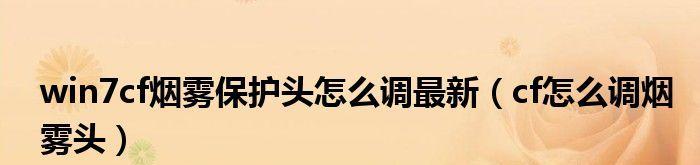 win7cf烟雾保护头怎么调最新（cf怎么调烟雾头）